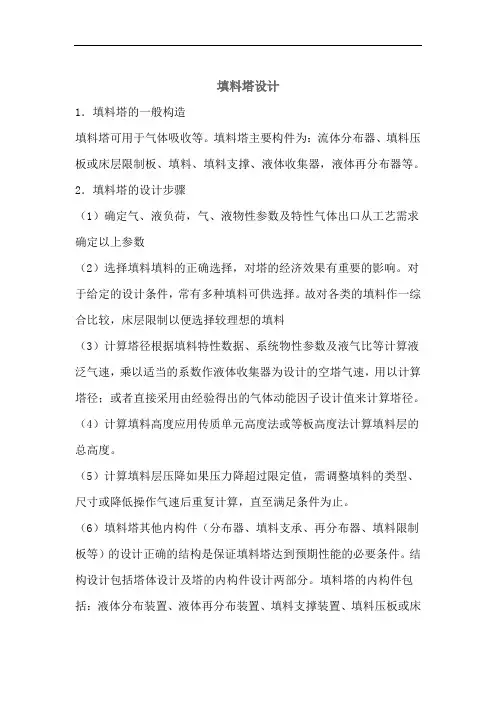 填料塔设计

1．填料塔的一般构造

填料塔可用于气体吸收等。填料塔主要构件为：流体分布器、填料压板或床层限制板、填料、填料支撑、液体收集器，液体再分布器等。

2．填料塔的设计步骤

（1）确定气、液负荷，气、液物性参数及特性气体出口从工艺需求确定以上参数

（2）选择填料填料的正确选择，对塔的经济效果有重要的影响。对于给定的设计条件，常有多种填料可供选择。故对各类的填料作一综合比较，床层限制以便选择较理想的填料

（3）计算塔径根据填料特性数据、系统物性参数及液气比等计算液泛气速，乘以适当的系数作液体收集器为设计的空塔气速，用以计算塔径；或者直接采用由经验得出的气体动能因子设计值来计算塔径。

（4）计算填料高度应用传质单元高度法或等板高度法计算填料层的总高度。

（5）计算填料层压降如果压力降超过限定值，需调整填料的类型、尺寸或降低操作气速后重复计算，直至满足条件为止。

（6）填料塔其他内构件（分布器、填料支承、再分布器、填料限制板等）的设计正确的结构是保证填料塔达到预期性能的必要条件。结构设计包括塔体设计及塔的内构件设计两部分。填料塔的内构件包括：液体分布装置、液体再分布装置、填料支撑装置、填料压板或床